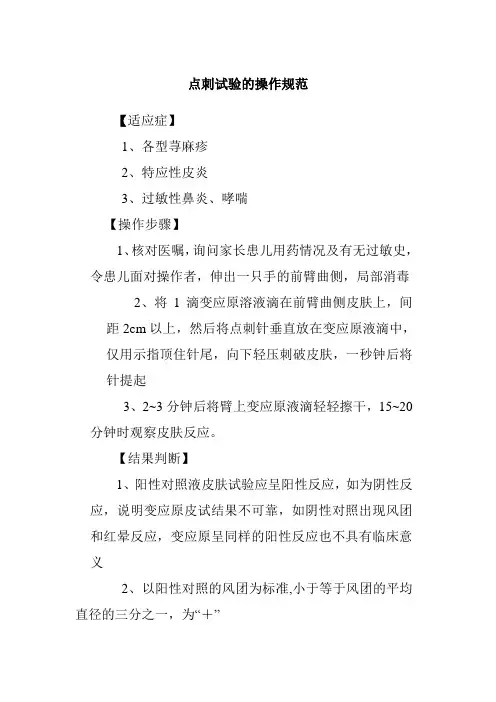 点刺试验的操作规范

【适应症】

1、各型荨麻疹

2、特应性皮炎

3、过敏性鼻炎、哮喘

【操作步骤】

1、核对医嘱，询问家长患儿用药情况及有无过敏史，令患儿面对操作者，伸出一只手的前臂曲侧，局部消毒

2、将 1 滴变应原溶液滴在前臂曲侧皮肤上，间距 2cm 以上，然后将点刺针垂直放在变应原液滴中，仅用示指顶住针尾，向下轻压刺破皮肤，一秒钟后将针提起

3、2~3 分钟后将臂上变应原液滴轻轻擦干，15~20 分钟时观察皮肤反应。

【结果判断】

1、阳性对照液皮肤试验应呈阳性反应，如为阴性反应，说明变应原皮试结果不可靠，如阴性对照出现风团和红晕反应，变应原呈同样的阳性反应也不具有临床意义

2、以阳性对照的风团为标准,小于等于风团的平均直径的三分之一，为“＋”